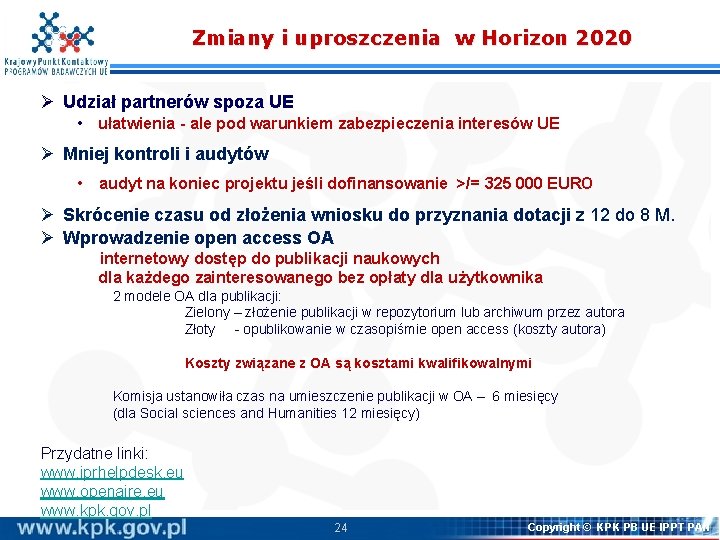 Krajowy Punkt Kontaktowy PROGRAMÓW BADAWCZYCH UE

Zmiany i uproszczenia w Horizon 2020

➢ Udział partnerów spoza UE
• ułatwienia - ale pod warunkiem zabezpieczenia interesów UE

➢ Mniej kontroli i audytów
• audyt na koniec projektu jeśli dofinansowanie >/= 325 000 EURO

➢ Skrócenie czasu od złożenia wniosku do przyznania dotacji z 12 do 8 M.
➢ Wprowadzenie open access OA
internetowy dostęp do publikacji naukowych
dla każdego zainteresowanego bez opłaty dla użytkownika
2 modele OA dla publikacji:
Zielony – złożenie publikacji w repozytorium lub archiwum przez autora
Złoty - opublikowanie w czasopiśmie open access (koszty autora)

Koszty związane z OA są kosztami kwalifikowalnymi

Komisja ustanowiła czas na umieszczenie publikacji w OA – 6 miesięcy
(dla Social sciences and Humanities 12 miesięcy)

Przydatne linki:
www.iprhelpdesk.eu
www.openaire.eu
www.kpk.gov.pl

www.kpk.gov.pl
24
Copyright © KPK PB UE IPPT PAN